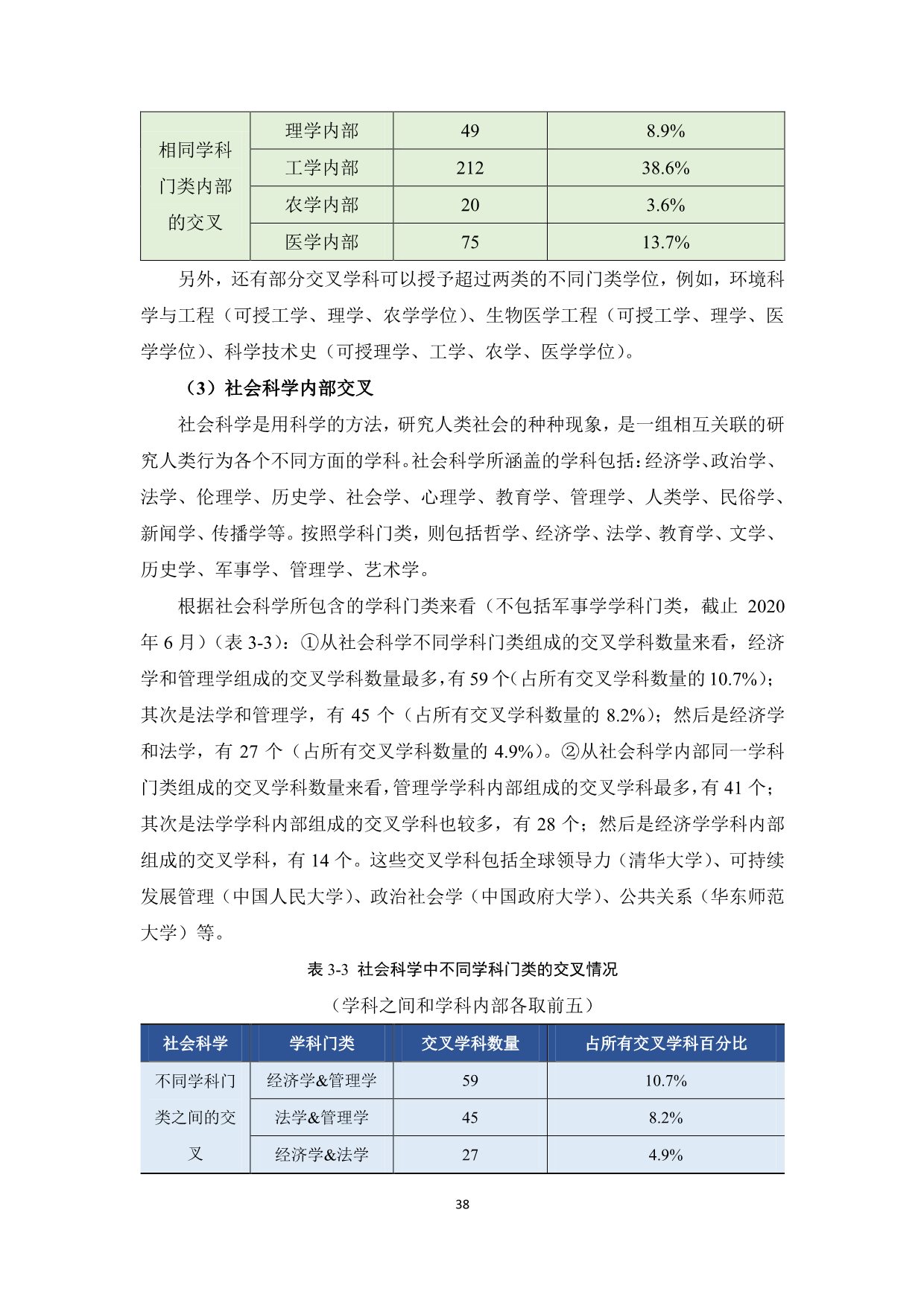 | 相同学科门类内部的交叉 | 理学内部 | 49 | 8.9% |
|---|---|---|---|
| | 工学内部 | 212 | 38.6% |
| | 农学内部 | 20 | 3.6% |
| | 医学内部 | 75 | 13.7% |

另外，还有部分交叉学科可以授予超过两类的不同门类学位，例如，环境科学与工程（可授工学、理学、农学学位）、生物医学工程（可授工学、理学、医学学位）、科学技术史（可授理学、工学、农学、医学学位）。

（3）社会科学内部交叉

社会科学是用科学的方法，研究人类社会的种种现象，是一组相互关联的研究人类行为各个不同方面的学科。社会科学所涵盖的学科包括：经济学、政治学、法学、伦理学、历史学、社会学、心理学、教育学、管理学、人类学、民俗学、新闻学、传播学等。按照学科门类，则包括哲学、经济学、法学、教育学、文学、历史学、军事学、管理学、艺术学。

根据社会科学所包含的学科门类来看（不包括军事学学科门类，截止 2020 年 6 月）（表 3-3）：①从社会科学不同学科门类组成的交叉学科数量来看，经济学和管理学组成的交叉学科数量最多，有 59 个（占所有交叉学科数量的 10.7%）；其次是法学和管理学，有 45 个（占所有交叉学科数量的 8.2%）；然后是经济学和法学，有 27 个（占所有交叉学科数量的 4.9%）。②从社会科学内部同一学科门类组成的交叉学科数量来看，管理学学科内部组成的交叉学科最多，有 41 个；其次是法学学科内部组成的交叉学科也较多，有 28 个；然后是经济学学科内部组成的交叉学科，有 14 个。这些交叉学科包括全球领导力（清华大学）、可持续发展管理（中国人民大学）、政治社会学（中国政府大学）、公共关系（华东师范大学）等。

表 3-3 社会科学中不同学科门类的交叉情况

（学科之间和学科内部各取前五）

| 社会科学 | 学科门类 | 交叉学科数量 | 占所有交叉学科百分比 |
|---|---|---|---|
| 不同学科门类之间的交叉 | 经济学&管理学 | 59 | 10.7% |
| | 法学&管理学 | 45 | 8.2% |
| | 经济学&法学 | 27 | 4.9% |

38